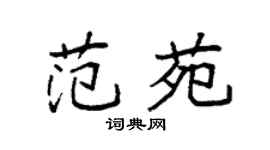 范苑
词典网